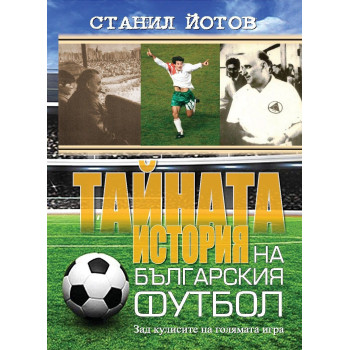 СТАНИЛ ЙОТОВ

ТАЙНАТА ИСТОРИЯ НА БЪЛГАРСКИЯ ФУТБОЛ

Зад кулисите на голямата игра